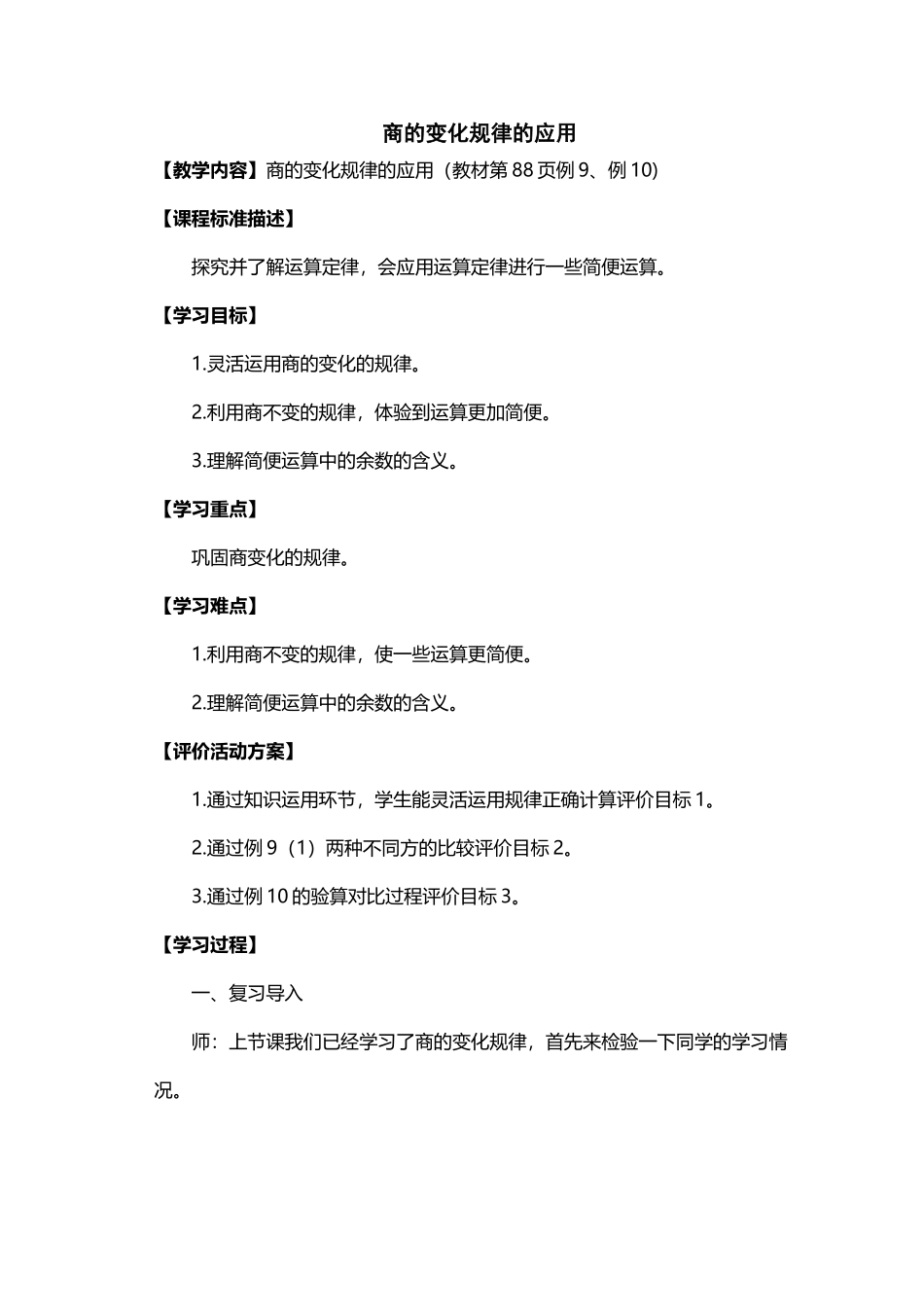 商的变化规律的应用

【教学内容】商的变化规律的应用（教材第 88 页例 9、例 10）

【课程标准描述】

探究并了解运算定律，会应用运算定律进行一些简便运算。

【学习目标】

1.灵活运用商的变化的规律。

2.利用商不变的规律，体验到运算更加简便。

3.理解简便运算中的余数的含义。

【学习重点】

巩固商变化的规律。

【学习难点】

1.利用商不变的规律，使一些运算更简便。

2.理解简便运算中的余数的含义。

【评价活动方案】

1.通过知识运用环节，学生能灵活运用规律正确计算评价目标 1。

2.通过例 9（1）两种不同方的比较评价目标 2。

3.通过例 10 的验算对比过程评价目标 3。

【学习过程】

一、复习导入

师：上节课我们已经学习了商的变化规律，首先来检验一下同学的学习情况。